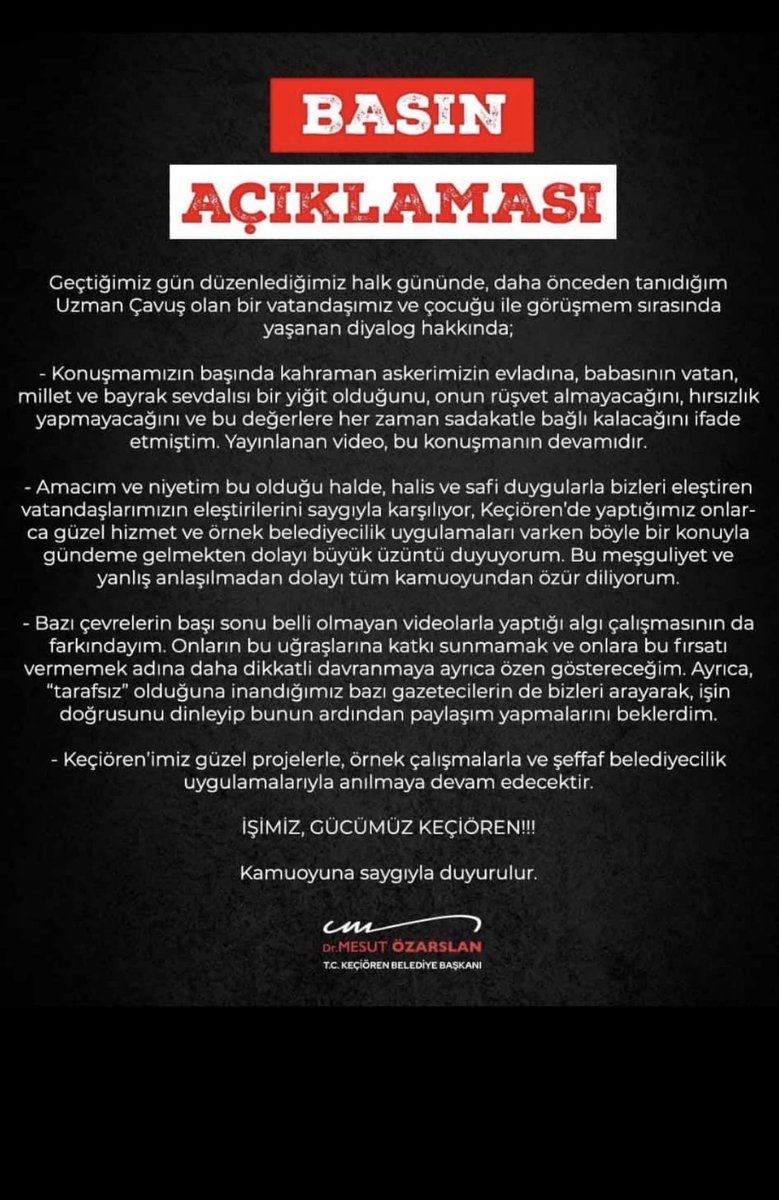 BASIN
AÇIKLAMASI

Geçtiğimiz gün düzenlediğimiz halk gününde, daha önceden tanıdığım Uzman Çavuş olan bir vatandaşımız ve çocuğu ile görüşmem sırasında yaşanan diyalog hakkında;

- Konuşmamızın başında kahraman askerimizin evladına, babasının vatan, millet ve bayrak sevdalısı bir yiğit olduğunu, onun rüşvet almayacağını, hırsızlık yapmayacağını ve bu değerlere her zaman sadakatle bağlı kalacağını ifade etmiştim. Yayınlanan video, bu konuşmanın devamıdır.

- Amacım ve niyetim bu olduğu halde, halis ve safi duygularla bizleri eleştiren vatandaşlarımızın eleştirilerini saygıyla karşılıyor, Keçiören'de yaptığımız onlarca güzel hizmet ve örnek belediyecilik uygulamaları varken böyle bir konuyla gündeme gelmekten dolayı büyük üzüntü duyuyorum. Bu meşguliyet ve yanlış anlaşılmadan dolayı tüm kamuoyundan özür diliyorum.

- Bazı çevrelerin başı sonu belli olmayan videolarla yaptığı algı çalışmasının da farkındayım. Onların bu uğraşlarına katkı sunmamak ve onlara bu fırsatı vermemek adına daha dikkatli davranmaya ayrıca özen göstereceğim. Ayrıca, "tarafsız" olduğuna inandığımız bazı gazetecilerin de bizleri arayarak, işin doğrusunu dinleyip bunun ardından paylaşım yapmalarını beklerdim.

- Keçiören'imiz güzel projelerle, örnek çalışmalarla ve şeffaf belediyecilik uygulamalarıyla anılmaya devam edecektir.

İŞİMİZ, GÜCÜMÜZ KEÇİÖREN!!!

Kamuoyuna saygıyla duyurulur.

Dr. MESUT ÖZARSLAN
T.C. KEÇİÖREN BELEDİYE BAŞKANI